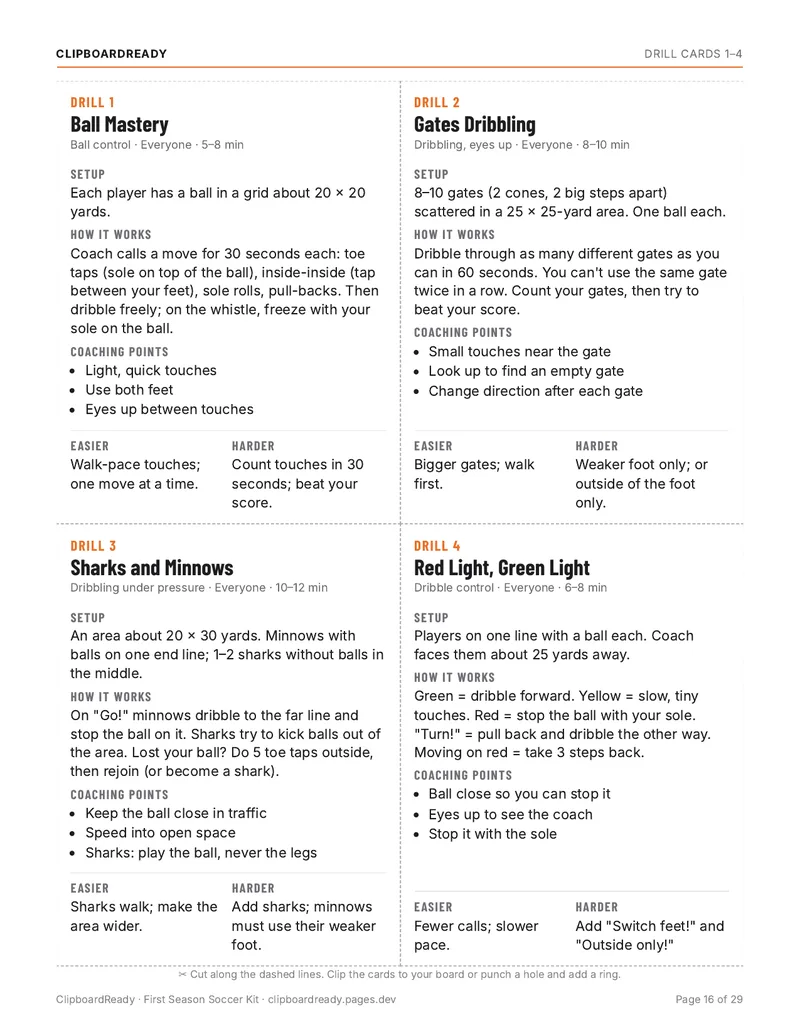 CLIPBOARDREADY
DRILL CARDS 1–4

DRILL 1
Ball Mastery
Ball control · Everyone · 5–8 min

SETUP
Each player has a ball in a grid about 20 × 20 yards.

HOW IT WORKS
Coach calls a move for 30 seconds each: toe taps (sole on top of the ball), inside-inside (tap between your feet), sole rolls, pull-backs. Then dribble freely; on the whistle, freeze with your sole on the ball.

COACHING POINTS
• Light, quick touches
• Use both feet
• Eyes up between touches

EASIER
Walk-pace touches; one move at a time.

HARDER
Count touches in 30 seconds; beat your score.

DRILL 2
Gates Dribbling
Dribbling, eyes up · Everyone · 8–10 min

SETUP
8–10 gates (2 cones, 2 big steps apart) scattered in a 25 × 25-yard area. One ball each.

HOW IT WORKS
Dribble through as many different gates as you can in 60 seconds. You can't use the same gate twice in a row. Count your gates, then try to beat your score.

COACHING POINTS
• Small touches near the gate
• Look up to find an empty gate
• Change direction after each gate

EASIER
Bigger gates; walk first.

HARDER
Weaker foot only; or outside of the foot only.

DRILL 3
Sharks and Minnows
Dribbling under pressure · Everyone · 10–12 min

SETUP
An area about 20 × 30 yards. Minnows with balls on one end line; 1–2 sharks without balls in the middle.

HOW IT WORKS
On "Go!" minnows dribble to the far line and stop the ball on it. Sharks try to kick balls out of the area. Lost your ball? Do 5 toe taps outside, then rejoin (or become a shark).

COACHING POINTS
• Keep the ball close in traffic
• Speed into open space
• Sharks: play the ball, never the legs

EASIER
Sharks walk; make the area wider.

HARDER
Add sharks; minnows must use their weaker foot.

DRILL 4
Red Light, Green Light
Dribble control · Everyone · 6–8 min

SETUP
Players on one line with a ball each. Coach faces them about 25 yards away.

HOW IT WORKS
Green = dribble forward. Yellow = slow, tiny touches. Red = stop the ball with your sole. "Turn!" = pull back and dribble the other way. Moving on red = take 3 steps back.

COACHING POINTS
• Ball close so you can stop it
• Eyes up to see the coach
• Stop it with the sole

EASIER
Fewer calls; slower pace.

HARDER
Add "Switch feet!" and "Outside only!"

✂ Cut along the dashed lines. Clip the cards to your board or punch a hole and add a ring.

ClipboardReady · First Season Soccer Kit · clipboardready.pages.dev
Page 16 of 29